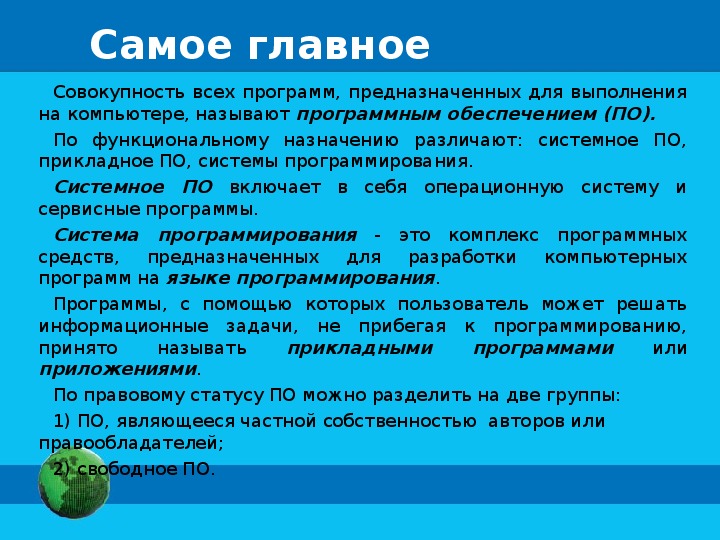 Самое главное

Совокупность всех программ, предназначенных для выполнения на компьютере, называют программным обеспечением (ПО).

По функциональному назначению различают: системное ПО, прикладное ПО, системы программирования.

Системное ПО включает в себя операционную систему и сервисные программы.

Система программирования - это комплекс программных средств, предназначенных для разработки компьютерных программ на языке программирования.

Программы, с помощью которых пользователь может решать информационные задачи, не прибегая к программированию, принято называть прикладными программами или приложениями.

По правовому статусу ПО можно разделить на две группы:

1) ПО, являющееся частной собственностью авторов или правообладателей;

2) свободное ПО.